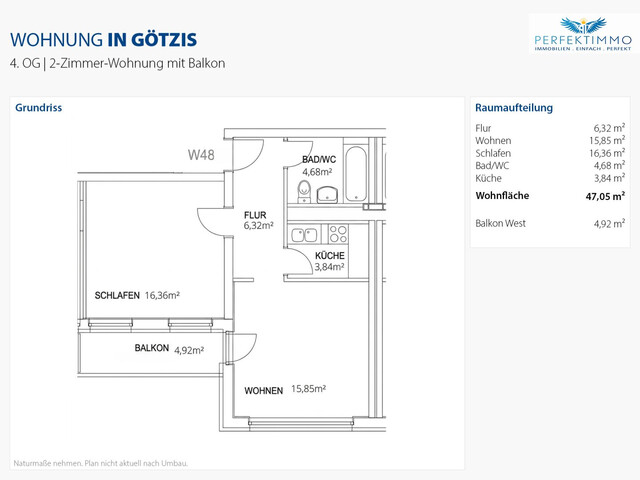 WOHNUNG IN GÖTZIS

4. OG | 2-Zimmer-Wohnung mit Balkon

PERFEKTIMMO
IMMOBILIEN . EINFACH . PERFEKT

Grundriss

W48

BAD/WC
4,68m²

FLUR
6,32m²

KÜCHE
3,84m²

SCHLAFEN 16,36m²

BALKON 4,92m²

WOHNEN 15,85m²

Naturmaße nehmen. Plan nicht aktuell nach Umbau.

Raumaufteilung

| | |
|---|---|
| Flur | 6,32 m² |
| Wohnen | 15,85 m² |
| Schlafen | 16,36 m² |
| Bad/WC | 4,68 m² |
| Küche | 3,84 m² |
| Wohnfläche | 47,05 m² |
| Balkon West | 4,92 m² |